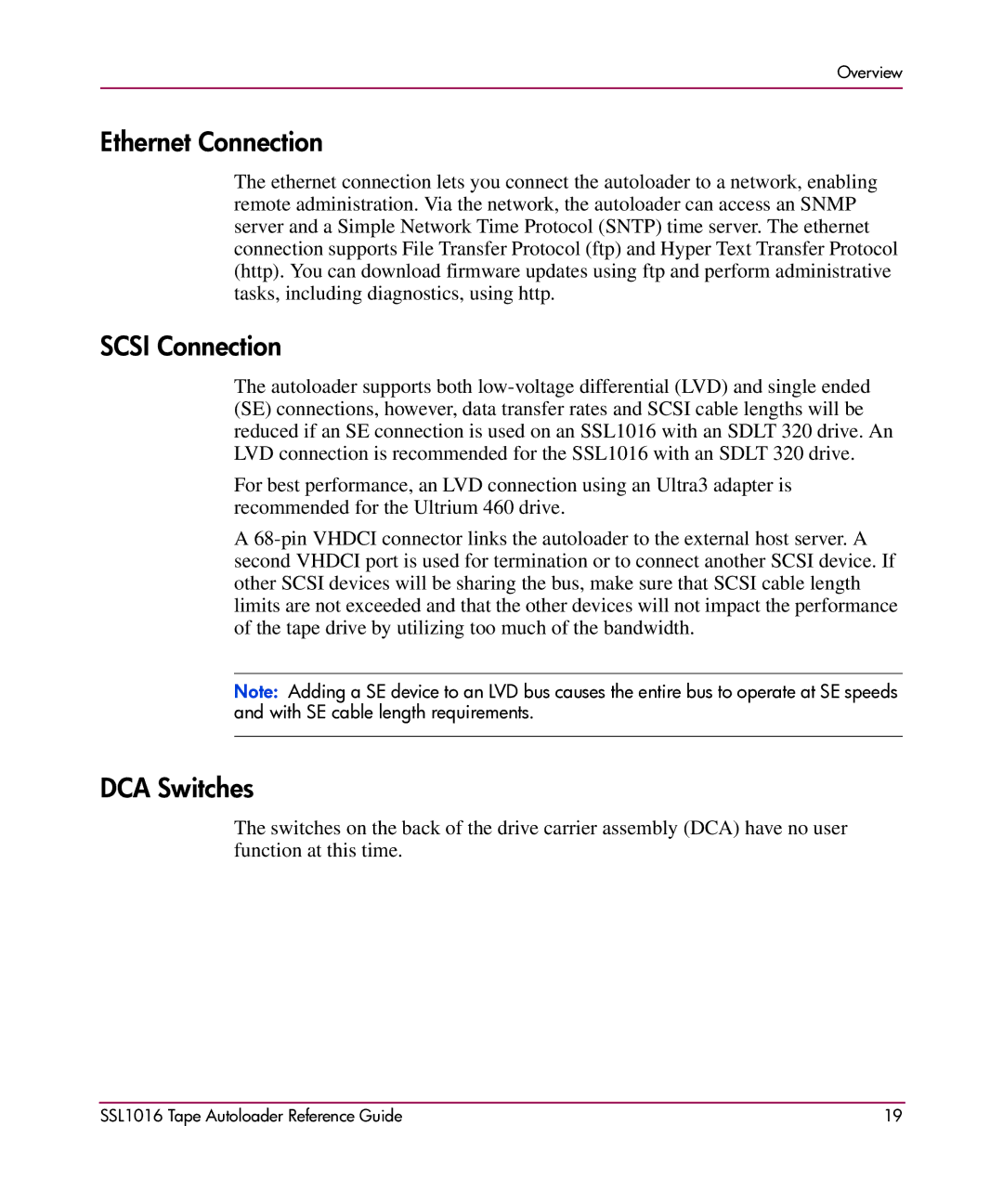 Overview

Ethernet Connection

The ethernet connection lets you connect the autoloader to a network, enabling remote administration. Via the network, the autoloader can access an SNMP server and a Simple Network Time Protocol (SNTP) time server. The ethernet connection supports File Transfer Protocol (ftp) and Hyper Text Transfer Protocol (http). You can download firmware updates using ftp and perform administrative tasks, including diagnostics, using http.

SCSI Connection

The autoloader supports both low-voltage differential (LVD) and single ended (SE) connections, however, data transfer rates and SCSI cable lengths will be reduced if an SE connection is used on an SSL1016 with an SDLT 320 drive. An LVD connection is recommended for the SSL1016 with an SDLT 320 drive.

For best performance, an LVD connection using an Ultra3 adapter is recommended for the Ultrium 460 drive.

A 68-pin VHDCI connector links the autoloader to the external host server. A second VHDCI port is used for termination or to connect another SCSI device. If other SCSI devices will be sharing the bus, make sure that SCSI cable length limits are not exceeded and that the other devices will not impact the performance of the tape drive by utilizing too much of the bandwidth.

Note: Adding a SE device to an LVD bus causes the entire bus to operate at SE speeds and with SE cable length requirements.

DCA Switches

The switches on the back of the drive carrier assembly (DCA) have no user function at this time.

SSL1016 Tape Autoloader Reference Guide 19